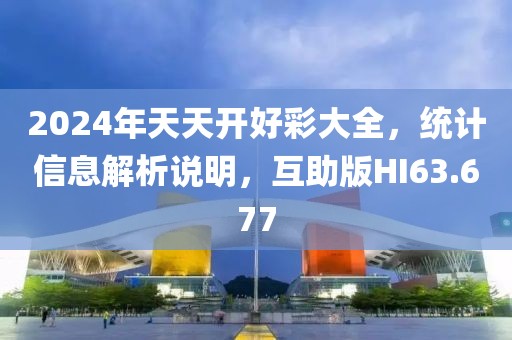 2024年天天开好彩大全，统计信息解析说明，互助版HI63.677